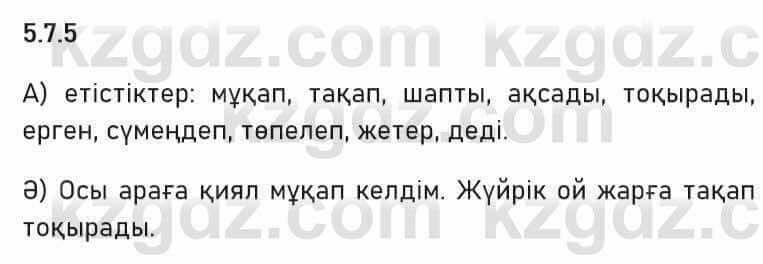 5.7.5 kzgdz.com kzgdz.c

А) етістіктер: мұқап, тақап, шапты, ақсады, тоқырады, ерген, сүмеңдеп, төпелеп, жетер, деді.

Ә) Осы араға қиял мұқап келдім. Жүйрік ой жарға тақап тоқырады.

kzgdz.com kzgdz.c